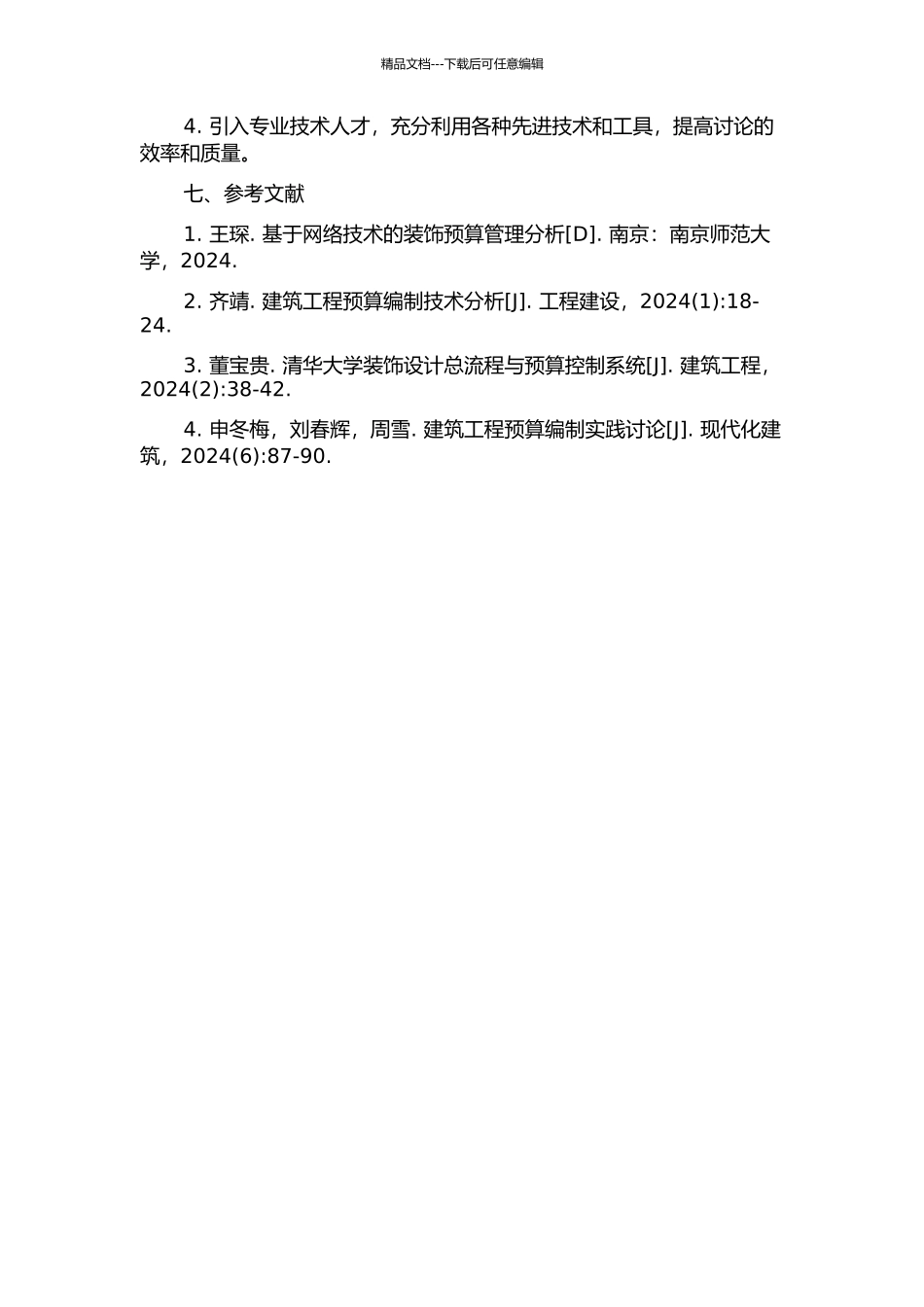 精品文档---下载后可任意编辑

4. 引入专业技术人才，充分利用各种先进技术和工具，提高讨论的效率和质量。

七、参考文献

1. 王琛. 基于网络技术的装饰预算管理分析[D]. 南京：南京师范大学，2024.

2. 齐靖. 建筑工程预算编制技术分析[J]. 工程建设，2024(1):18-24.

3. 董宝贵. 清华大学装饰设计总流程与预算控制系统[J]. 建筑工程，2024(2):38-42.

4. 申冬梅，刘春辉，周雪. 建筑工程预算编制实践讨论[J]. 现代化建筑，2024(6):87-90.